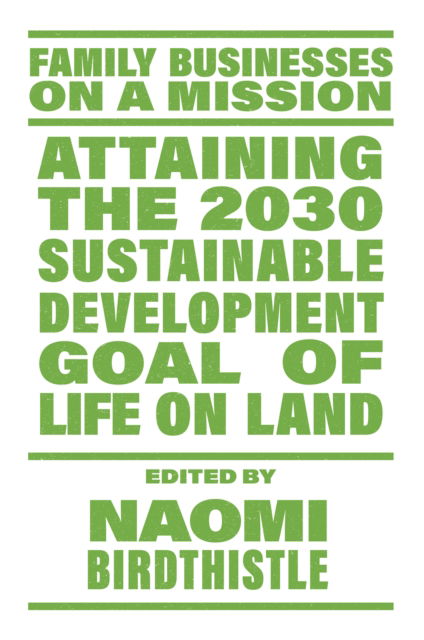 FAMILY BUSINESSES ON A MISSION

ATTAINING THE 2030 SUSTAINABLE DEVELOPMENT GOAL OF LIFE ON LAND

EDITED BY

NAOMI BIRDTHISTLE